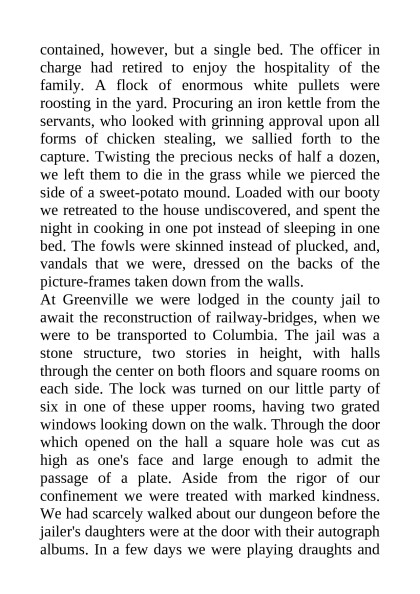 contained, however, but a single bed. The officer in charge had retired to enjoy the hospitality of the family. A flock of enormous white pullets were roosting in the yard. Procuring an iron kettle from the servants, who looked with grinning approval upon all forms of chicken stealing, we sallied forth to the capture. Twisting the precious necks of half a dozen, we left them to die in the grass while we pierced the side of a sweet-potato mound. Loaded with our booty we retreated to the house undiscovered, and spent the night in cooking in one pot instead of sleeping in one bed. The fowls were skinned instead of plucked, and, vandals that we were, dressed on the backs of the picture-frames taken down from the walls.
At Greenville we were lodged in the county jail to await the reconstruction of railway-bridges, when we were to be transported to Columbia. The jail was a stone structure, two stories in height, with halls through the center on both floors and square rooms on each side. The lock was turned on our little party of six in one of these upper rooms, having two grated windows looking down on the walk. Through the door which opened on the hall a square hole was cut as high as one's face and large enough to admit the passage of a plate. Aside from the rigor of our confinement we were treated with marked kindness. We had scarcely walked about our dungeon before the jailer's daughters were at the door with their autograph albums. In a few days we were playing draughts and